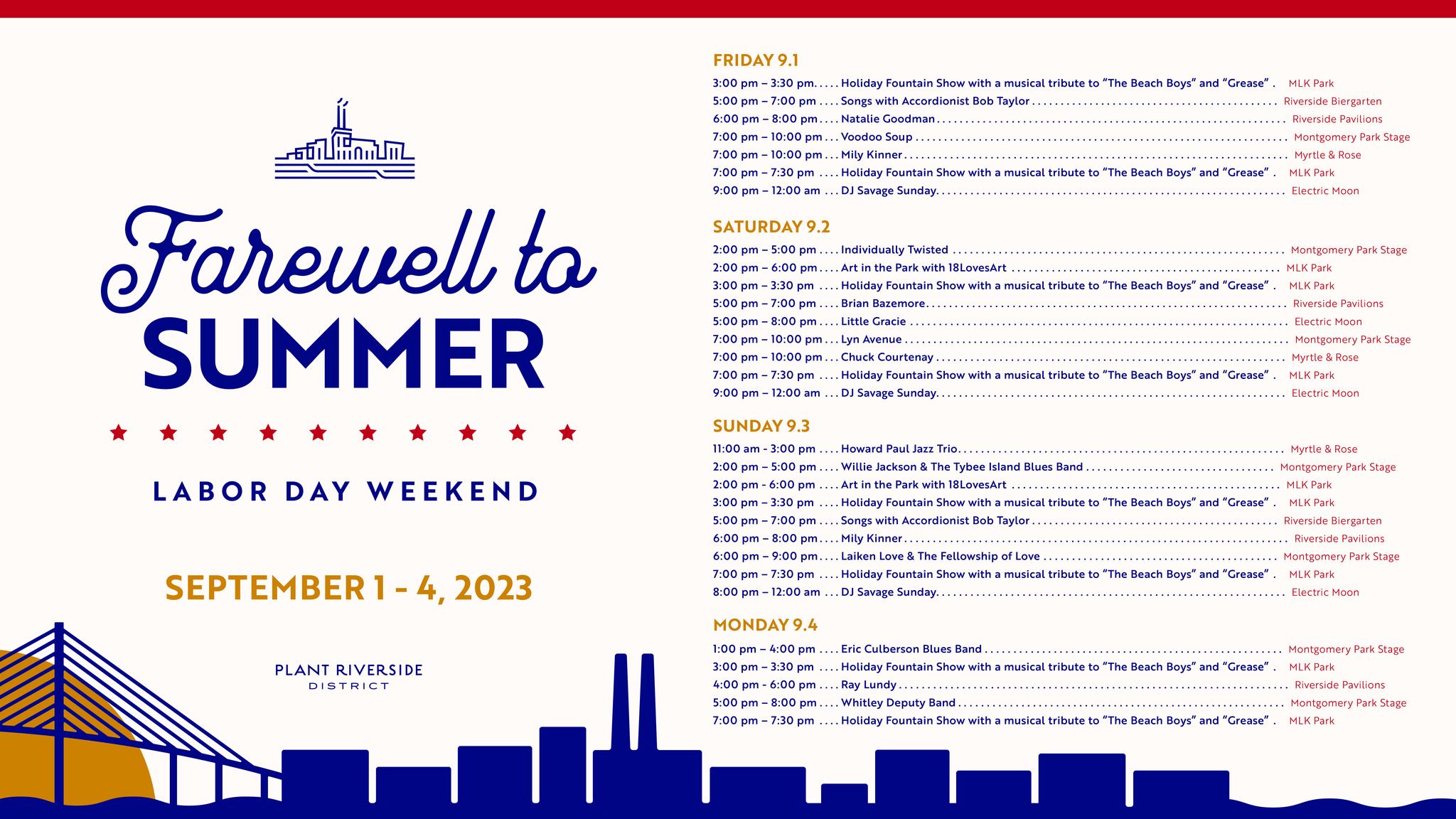 Farewell to SUMMER

★ ★ ★ ★ ★ ★ ★ ★ ★ ★

LABOR DAY WEEKEND

SEPTEMBER 1 - 4, 2023

PLANT RIVERSIDE DISTRICT

FRIDAY 9.1

3:00 pm – 3:30 pm. . . . . Holiday Fountain Show with a musical tribute to "The Beach Boys" and "Grease" . MLK Park
5:00 pm – 7:00 pm . . . . Songs with Accordionist Bob Taylor . . . . . . . . . . Riverside Biergarten
6:00 pm – 8:00 pm . . . . Natalie Goodman . . . . . . . . . . Riverside Pavilions
7:00 pm – 10:00 pm . . . Voodoo Soup . . . . . . . . . . Montgomery Park Stage
7:00 pm – 10:00 pm . . . Mily Kinner . . . . . . . . . . Myrtle & Rose
7:00 pm – 7:30 pm . . . . Holiday Fountain Show with a musical tribute to "The Beach Boys" and "Grease" . MLK Park
9:00 pm – 12:00 am . . . DJ Savage Sunday. . . . . . . . . . Electric Moon

SATURDAY 9.2

2:00 pm – 5:00 pm . . . . Individually Twisted . . . . . . . . . . Montgomery Park Stage
2:00 pm – 6:00 pm . . . . Art in the Park with 18LovesArt . . . . . . . . . . MLK Park
3:00 pm – 3:30 pm . . . . Holiday Fountain Show with a musical tribute to "The Beach Boys" and "Grease" . MLK Park
5:00 pm – 7:00 pm . . . . Brian Bazemore. . . . . . . . . . Riverside Pavilions
5:00 pm – 8:00 pm . . . . Little Gracie . . . . . . . . . . Electric Moon
7:00 pm – 10:00 pm . . . Lyn Avenue . . . . . . . . . . Montgomery Park Stage
7:00 pm – 10:00 pm . . . Chuck Courtenay . . . . . . . . . . Myrtle & Rose
7:00 pm – 7:30 pm . . . . Holiday Fountain Show with a musical tribute to "The Beach Boys" and "Grease" . MLK Park
9:00 pm – 12:00 am . . . DJ Savage Sunday. . . . . . . . . . Electric Moon

SUNDAY 9.3

11:00 am - 3:00 pm . . . . Howard Paul Jazz Trio. . . . . . . . . . Myrtle & Rose
2:00 pm – 5:00 pm . . . . Willie Jackson & The Tybee Island Blues Band . . . . . . . . . . Montgomery Park Stage
2:00 pm - 6:00 pm . . . . Art in the Park with 18LovesArt . . . . . . . . . . MLK Park
3:00 pm – 3:30 pm . . . . Holiday Fountain Show with a musical tribute to "The Beach Boys" and "Grease" . MLK Park
5:00 pm – 7:00 pm . . . . Songs with Accordionist Bob Taylor . . . . . . . . . . Riverside Biergarten
6:00 pm – 8:00 pm . . . . Mily Kinner . . . . . . . . . . Riverside Pavilions
6:00 pm – 9:00 pm . . . . Laiken Love & The Fellowship of Love . . . . . . . . . . Montgomery Park Stage
7:00 pm – 7:30 pm . . . . Holiday Fountain Show with a musical tribute to "The Beach Boys" and "Grease" . MLK Park
8:00 pm – 12:00 am . . . DJ Savage Sunday. . . . . . . . . . Electric Moon

MONDAY 9.4

1:00 pm – 4:00 pm . . . . Eric Culberson Blues Band . . . . . . . . . . Montgomery Park Stage
3:00 pm – 3:30 pm . . . . Holiday Fountain Show with a musical tribute to "The Beach Boys" and "Grease" . MLK Park
4:00 pm - 6:00 pm . . . . Ray Lundy . . . . . . . . . . Riverside Pavilions
5:00 pm – 8:00 pm . . . . Whitley Deputy Band . . . . . . . . . . Montgomery Park Stage
7:00 pm – 7:30 pm . . . . Holiday Fountain Show with a musical tribute to "The Beach Boys" and "Grease" . MLK Park